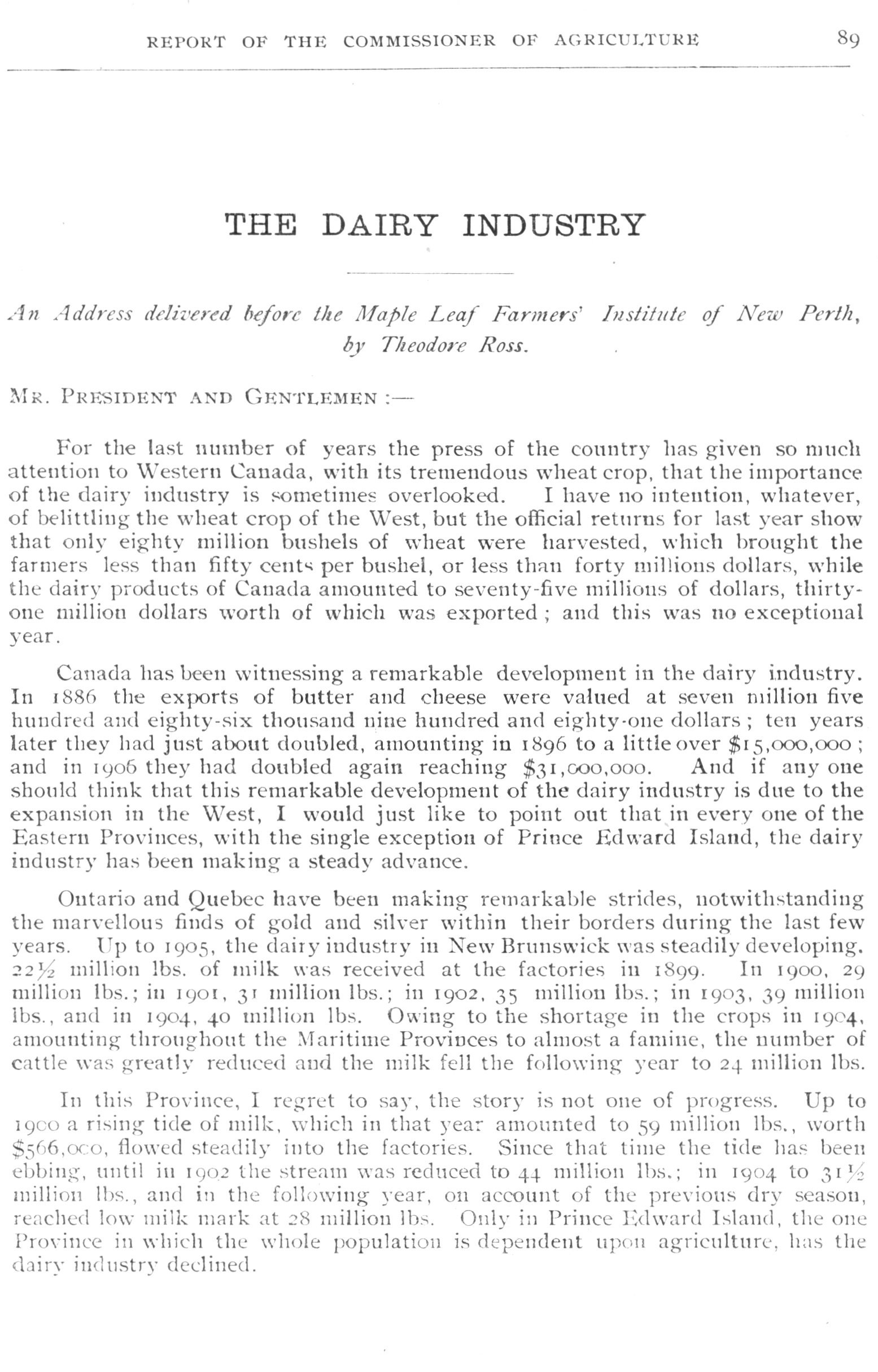 REPORT OF THE COMMISSIONER OF AGRICULTURE 89

THE DAIRY INDUSTRY

An Address delivered before the Maple Leaf Farmers' Institute of New Perth, by Theodore Ross.

MR. PRESIDENT AND GENTLEMEN :—

For the last number of years the press of the country has given so much attention to Western Canada, with its tremendous wheat crop, that the importance of the dairy industry is sometimes overlooked. I have no intention, whatever, of belittling the wheat crop of the West, but the official returns for last year show that only eighty million bushels of wheat were harvested, which brought the farmers less than fifty cents per bushel, or less than forty millions dollars, while the dairy products of Canada amounted to seventy-five millions of dollars, thirty-one million dollars worth of which was exported ; and this was no exceptional year.

Canada has been witnessing a remarkable development in the dairy industry. In 1886 the exports of butter and cheese were valued at seven million five hundred and eighty-six thousand nine hundred and eighty-one dollars ; ten years later they had just about doubled, amounting in 1896 to a little over $15,000,000 ; and in 1906 they had doubled again reaching $31,000,000. And if any one should think that this remarkable development of the dairy industry is due to the expansion in the West, I would just like to point out that in every one of the Eastern Provinces, with the single exception of Prince Edward Island, the dairy industry has been making a steady advance.

Ontario and Quebec have been making remarkable strides, notwithstanding the marvellous finds of gold and silver within their borders during the last few years. Up to 1905, the dairy industry in New Brunswick was steadily developing. 22½ million lbs. of milk was received at the factories in 1899. In 1900, 29 million lbs.; in 1901, 31 million lbs.; in 1902, 35 million lbs.; in 1903, 39 million lbs., and in 1904, 40 million lbs. Owing to the shortage in the crops in 1904, amounting throughout the Maritime Provinces to almost a famine, the number of cattle was greatly reduced and the milk fell the following year to 24 million lbs.

In this Province, I regret to say, the story is not one of progress. Up to 1900 a rising tide of milk, which in that year amounted to 59 million lbs., worth $566,000, flowed steadily into the factories. Since that time the tide has been ebbing, until in 1902 the stream was reduced to 44 million lbs.; in 1904 to 31½ million lbs., and in the following year, on account of the previous dry season, reached low milk mark at 28 million lbs. Only in Prince Edward Island, the one Province in which the whole population is dependent upon agriculture, has the dairy industry declined.